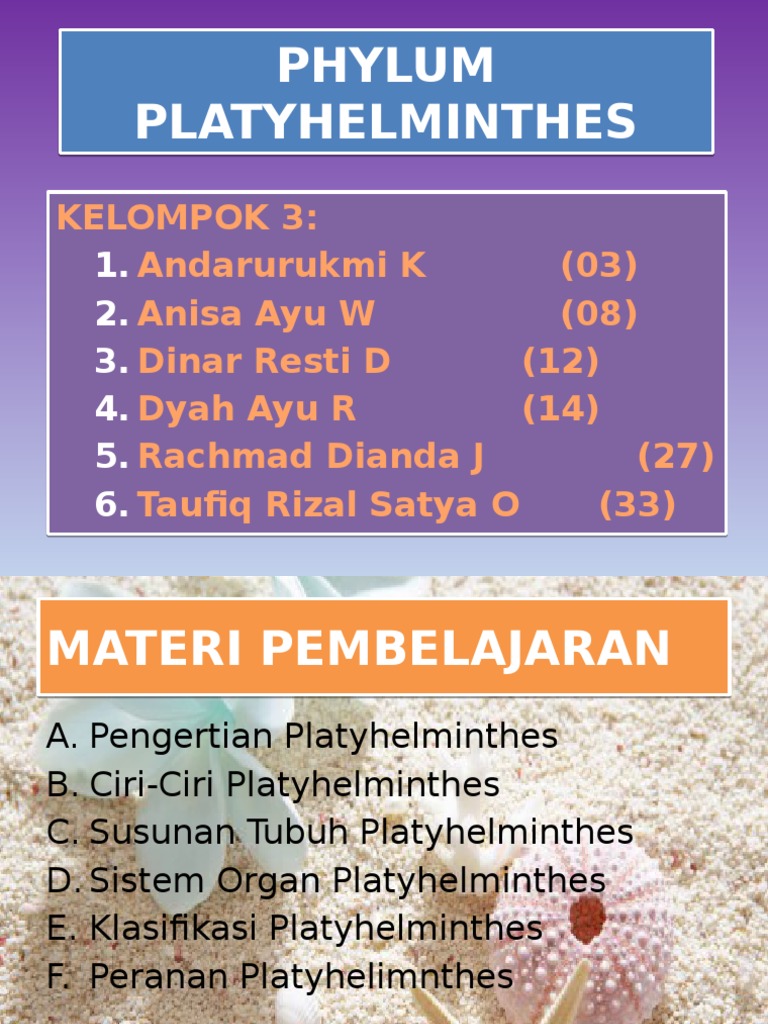 PHYLUM PLATYHELMINTHES

KELOMPOK 3:
1. Andarurukmi K (03)
2. Anisa Ayu W (08)
3. Dinar Resti D (12)
4. Dyah Ayu R (14)
5. Rachmad Dianda J (27)
6. Taufiq Rizal Satya O (33)

MATERI PEMBELAJARAN

A. Pengertian Platyhelminthes
B. Ciri-Ciri Platyhelminthes
C. Susunan Tubuh Platyhelminthes
D. Sistem Organ Platyhelminthes
E. Klasifikasi Platyhelminthes
F. Peranan Platyhelimnthes